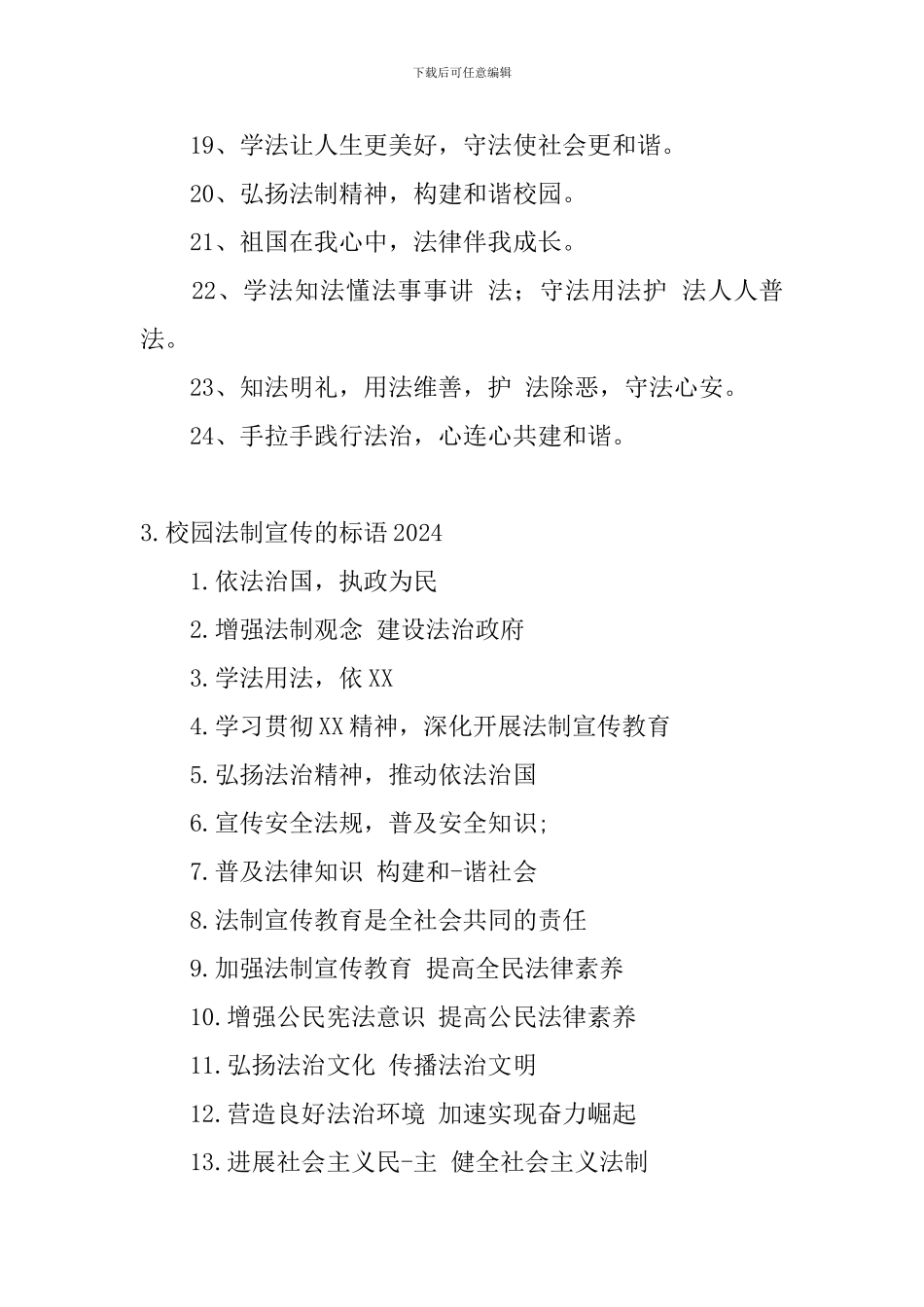 下载后可任意编辑

19、学法让人生更美好，守法使社会更和谐。

20、弘扬法制精神，构建和谐校园。

21、祖国在我心中，法律伴我成长。

22、学法知法懂法事事讲 法；守法用法护 法人人普法。

23、知法明礼，用法维善，护 法除恶，守法心安。

24、手拉手践行法治，心连心共建和谐。

3.校园法制宣传的标语2024

1.依法治国，执政为民

2.增强法制观念 建设法治政府

3.学法用法，依XX

4.学习贯彻XX精神，深化开展法制宣传教育

5.弘扬法治精神，推动依法治国

6.宣传安全法规，普及安全知识;

7.普及法律知识 构建和-谐社会

8.法制宣传教育是全社会共同的责任

9.加强法制宣传教育 提高全民法律素养

10.增强公民宪法意识 提高公民法律素养

11.弘扬法治文化 传播法治文明

12.营造良好法治环境 加速实现奋力崛起

13.进展社会主义民-主 健全社会主义法制